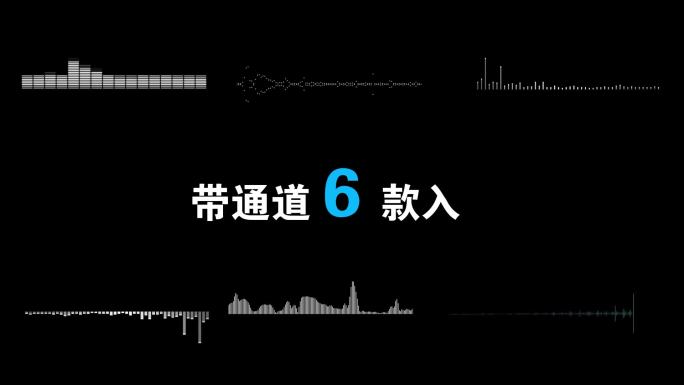 带通道 6 款入